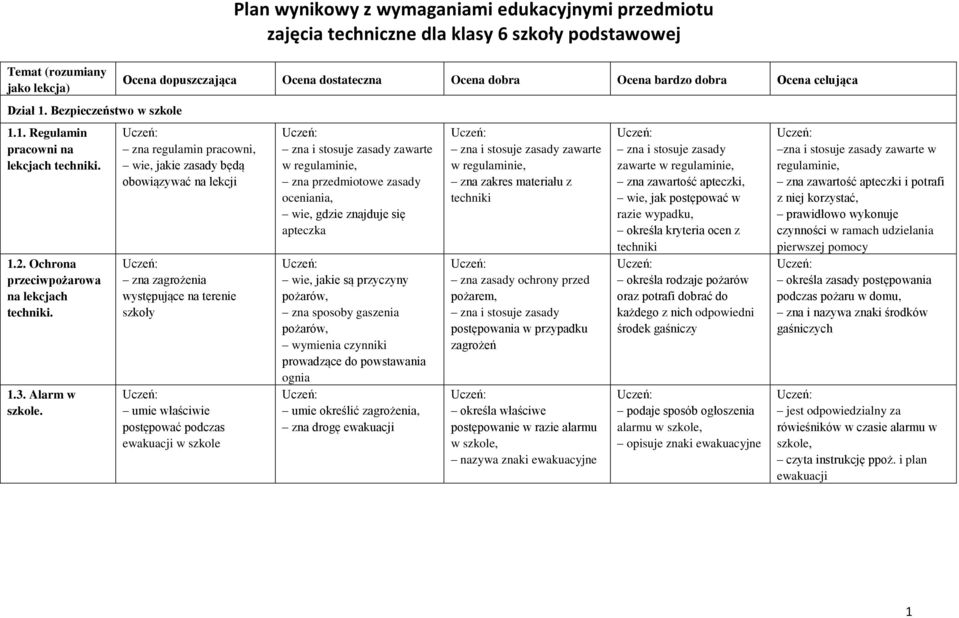 Plan wynikowy z wymaganiami edukacyjnymi przedmiotu
zajęcia techniczne dla klasy 6 szkoły podstawowej

| Temat (rozumiany jako lekcja) | Ocena dopuszczająca | Ocena dostateczna | Ocena dobra | Ocena bardzo dobra | Ocena celująca |
|---|---|---|---|---|---|
| Dział 1. Bezpieczeństwo w szkole | | | | | |
| 1.1. Regulamin pracowni na lekcjach techniki. | Uczeń: – zna regulamin pracowni, – wie, jakie zasady będą obowiązywać na lekcji | Uczeń: – zna i stosuje zasady zawarte w regulaminie, – zna przedmiotowe zasady oceniania, – wie, gdzie znajduje się apteczka | Uczeń: – zna i stosuje zasady zawarte w regulaminie, – zna zakres materiału z techniki | Uczeń: – zna i stosuje zasady zawarte w regulaminie, – zna zawartość apteczki, – wie, jak postępować w razie wypadku, – określa kryteria ocen z techniki | Uczeń: –zna i stosuje zasady zawarte w regulaminie, – zna zawartość apteczki i potrafi z niej korzystać, – prawidłowo wykonuje czynności w ramach udzielania pierwszej pomocy |
| 1.2. Ochrona przeciwpożarowa na lekcjach techniki. | Uczeń: – zna zagrożenia występujące na terenie szkoły | Uczeń: – wie, jakie są przyczyny pożarów, – zna sposoby gaszenia pożarów, – wymienia czynniki prowadzące do powstawania ognia | Uczeń: – zna zasady ochrony przed pożarem, – zna i stosuje zasady postępowania w przypadku zagrożeń | Uczeń: – określa rodzaje pożarów oraz potrafi dobrać do każdego z nich odpowiedni środek gaśniczy | Uczeń: – określa zasady postępowania podczas pożaru w domu, – zna i nazywa znaki środków gaśniczych |
| 1.3. Alarm w szkole. | Uczeń: – umie właściwie postępować podczas ewakuacji w szkole | Uczeń: – umie określić zagrożenia, – zna drogę ewakuacji | Uczeń: – określa właściwe postępowanie w razie alarmu w szkole, – nazywa znaki ewakuacyjne | Uczeń: – podaje sposób ogłoszenia alarmu w szkole, – opisuje znaki ewakuacyjne | Uczeń: – jest odpowiedzialny za rówieśników w czasie alarmu w szkole, – czyta instrukcję ppoż. i plan ewakuacji |

1